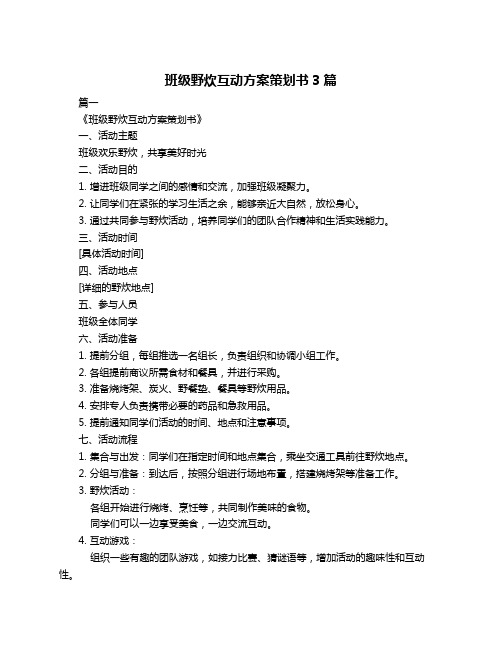 班级野炊互动方案策划书 3 篇

篇一

《班级野炊互动方案策划书》

一、活动主题

班级欢乐野炊，共享美好时光

二、活动目的

1. 增进班级同学之间的感情和交流，加强班级凝聚力。

2. 让同学们在紧张的学习生活之余，能够亲近大自然，放松身心。

3. 通过共同参与野炊活动，培养同学们的团队合作精神和生活实践能力。

三、活动时间

[具体活动时间]

四、活动地点

[详细的野炊地点]

五、参与人员

班级全体同学

六、活动准备

1. 提前分组，每组推选一名组长，负责组织和协调小组工作。

2. 各组提前商议所需食材和餐具，并进行采购。

3. 准备烧烤架、炭火、野餐垫、餐具等野炊用品。

4. 安排专人负责携带必要的药品和急救用品。

5. 提前通知同学们活动的时间、地点和注意事项。

七、活动流程

1. 集合与出发：同学们在指定时间和地点集合，乘坐交通工具前往野炊地点。

2. 分组与准备：到达后，按照分组进行场地布置，搭建烧烤架等准备工作。

3. 野炊活动：

各组开始进行烧烤、烹饪等，共同制作美味的食物。

同学们可以一边享受美食，一边交流互动。

4. 互动游戏：

组织一些有趣的团队游戏，如接力比赛、猜谜语等，增加活动的趣味性和互动性。